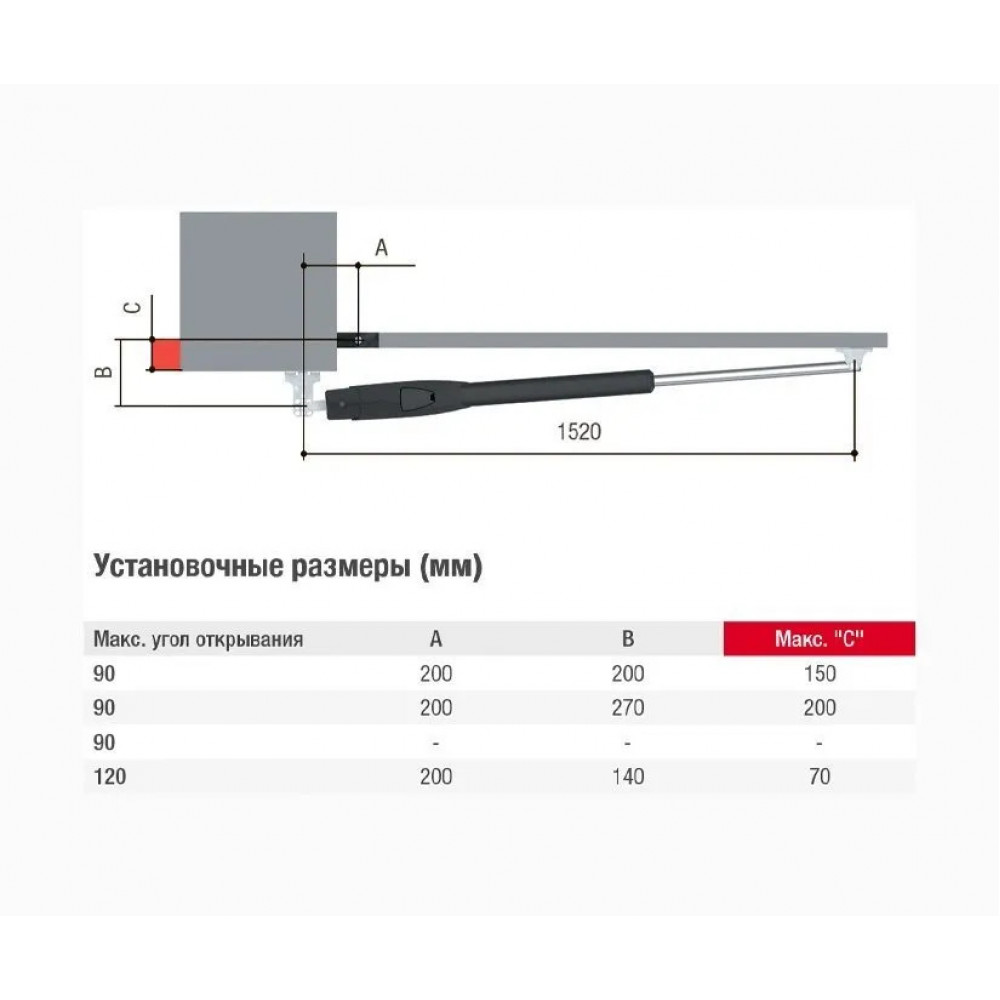 A
C
B
1520

Установочные размеры (мм)

| Макс. угол открывания | A | B | Макс. "C" |
|---|---|---|---|
| 90 | 200 | 200 | 150 |
| 90 | 200 | 270 | 200 |
| 90 | - | - | - |
| 120 | 200 | 140 | 70 |